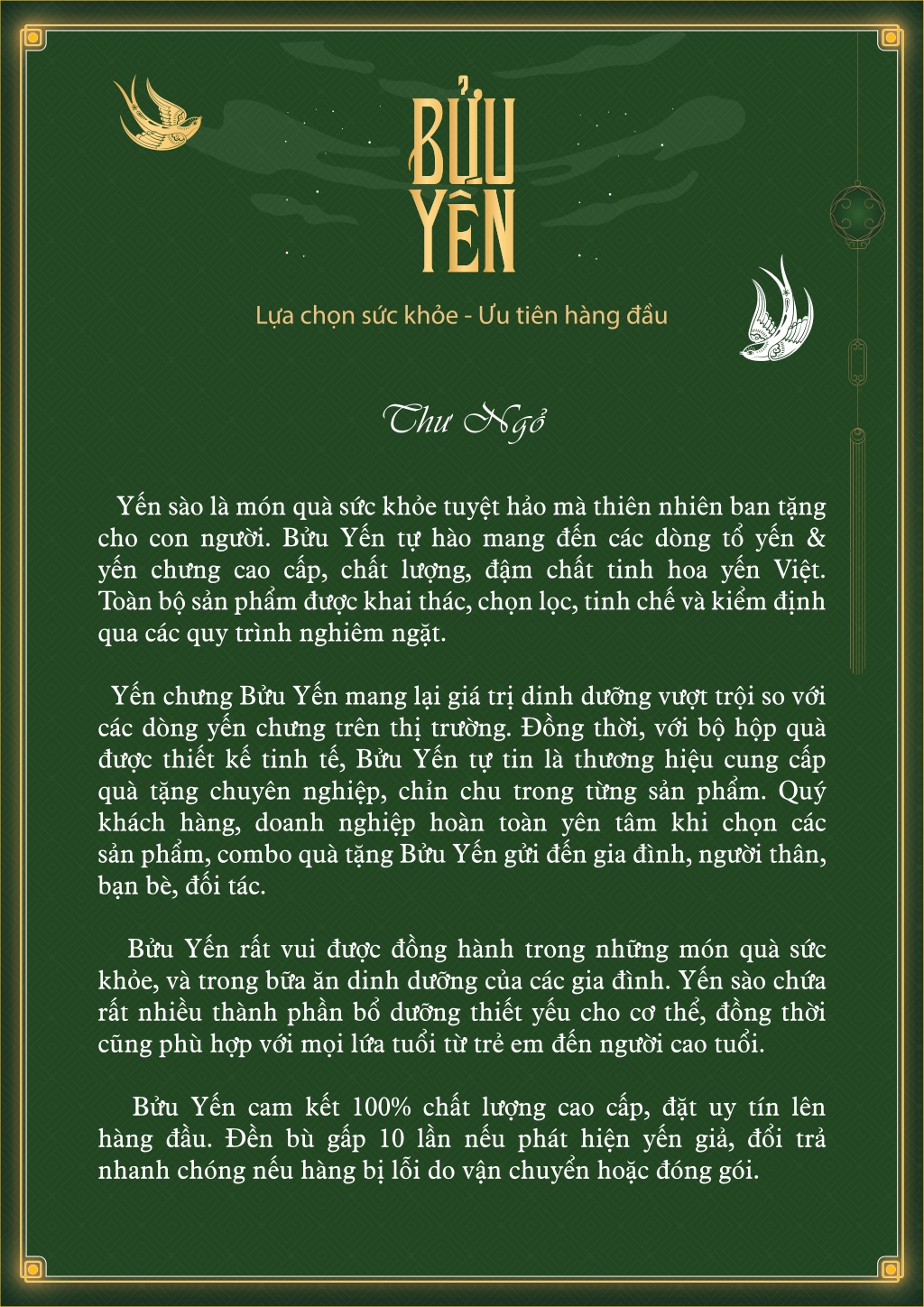 BỬU YẾN

Lựa chọn sức khỏe - Ưu tiên hàng đầu

Thư Ngỏ

Yến sào là món quà sức khỏe tuyệt hảo mà thiên nhiên ban tặng cho con người. Bửu Yến tự hào mang đến các dòng tổ yến & yến chưng cao cấp, chất lượng, đậm chất tinh hoa yến Việt. Toàn bộ sản phẩm được khai thác, chọn lọc, tinh chế và kiểm định qua các quy trình nghiêm ngặt.

Yến chưng Bửu Yến mang lại giá trị dinh dưỡng vượt trội so với các dòng yến chưng trên thị trường. Đồng thời, với bộ hộp quà được thiết kế tinh tế, Bửu Yến tự tin là thương hiệu cung cấp quà tặng chuyên nghiệp, chỉn chu trong từng sản phẩm. Quý khách hàng, doanh nghiệp hoàn toàn yên tâm khi chọn các sản phẩm, combo quà tặng Bửu Yến gửi đến gia đình, người thân, bạn bè, đối tác.

Bửu Yến rất vui được đồng hành trong những món quà sức khỏe, và trong bữa ăn dinh dưỡng của các gia đình. Yến sào chứa rất nhiều thành phần bổ dưỡng thiết yếu cho cơ thể, đồng thời cũng phù hợp với mọi lứa tuổi từ trẻ em đến người cao tuổi.

Bửu Yến cam kết 100% chất lượng cao cấp, đặt uy tín lên hàng đầu. Đền bù gấp 10 lần nếu phát hiện yến giả, đổi trả nhanh chóng nếu hàng bị lỗi do vận chuyển hoặc đóng gói.